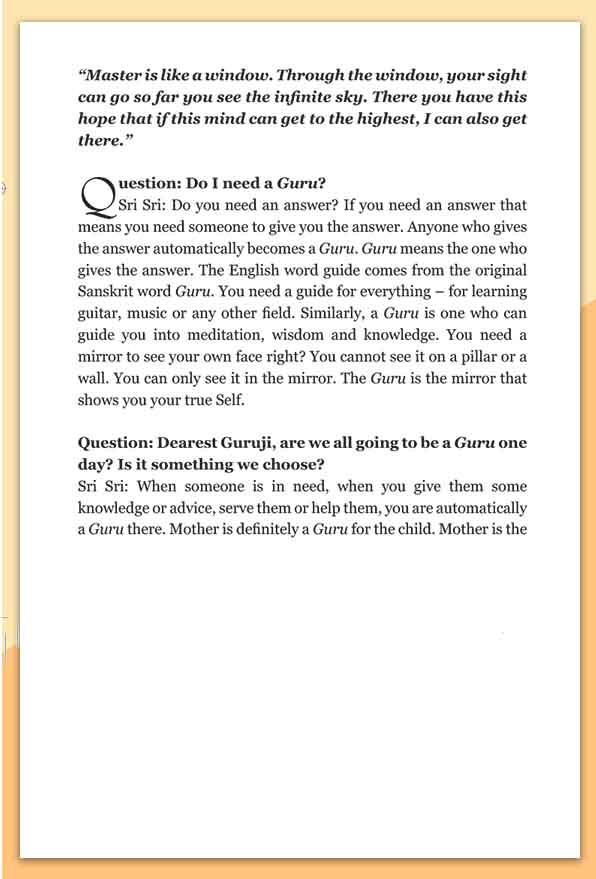 “Master is like a window. Through the window, your sight can go so far you see the infinite sky. There you have this hope that if this mind can get to the highest, I can also get there.”

Question: Do I need a Guru?
Sri Sri: Do you need an answer? If you need an answer that means you need someone to give you the answer. Anyone who gives the answer automatically becomes a Guru. Guru means the one who gives the answer. The English word guide comes from the original Sanskrit word Guru. You need a guide for everything – for learning guitar, music or any other field. Similarly, a Guru is one who can guide you into meditation, wisdom and knowledge. You need a mirror to see your own face right? You cannot see it on a pillar or a wall. You can only see it in the mirror. The Guru is the mirror that shows you your true Self.

Question: Dearest Guruji, are we all going to be a Guru one day? Is it something we choose?
Sri Sri: When someone is in need, when you give them some knowledge or advice, serve them or help them, you are automatically a Guru there. Mother is definitely a Guru for the child. Mother is the